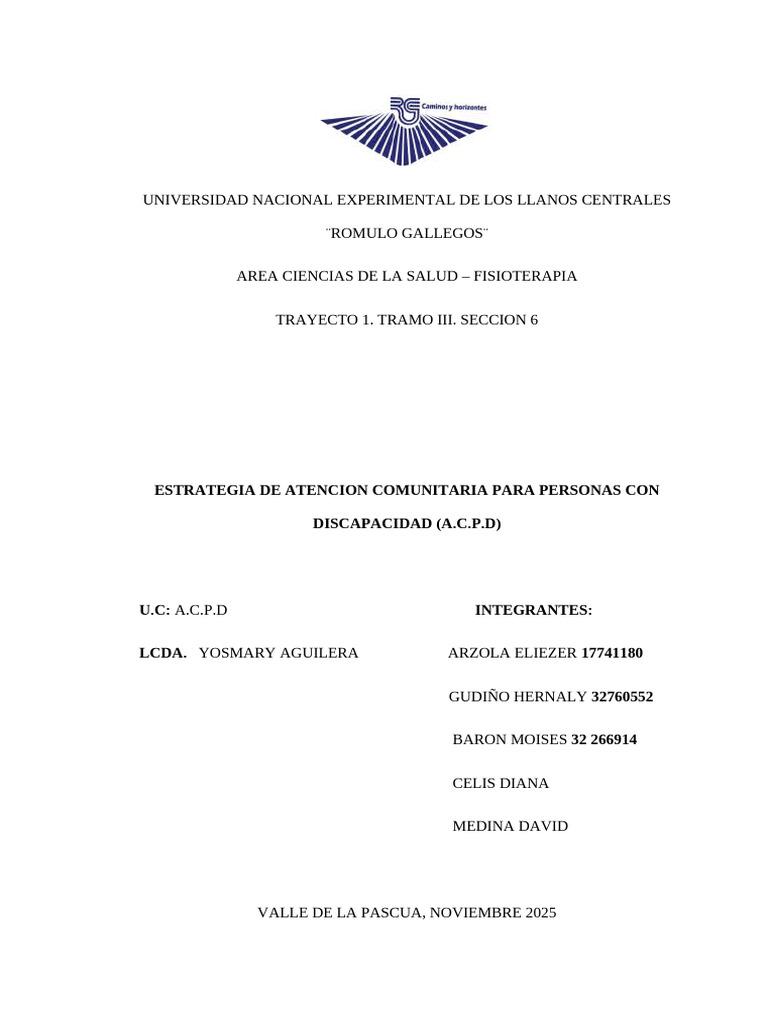 RG Caminos y horizontes

UNIVERSIDAD NACIONAL EXPERIMENTAL DE LOS LLANOS CENTRALES

¨ROMULO GALLEGOS¨

AREA CIENCIAS DE LA SALUD – FISIOTERAPIA

TRAYECTO 1. TRAMO III. SECCION 6

ESTRATEGIA DE ATENCION COMUNITARIA PARA PERSONAS CON DISCAPACIDAD (A.C.P.D)

U.C: A.C.P.D

LCDA. YOSMARY AGUILERA

INTEGRANTES:

ARZOLA ELIEZER 17741180

GUDIÑO HERNALY 32760552

BARON MOISES 32 266914

CELIS DIANA

MEDINA DAVID

VALLE DE LA PASCUA, NOVIEMBRE 2025